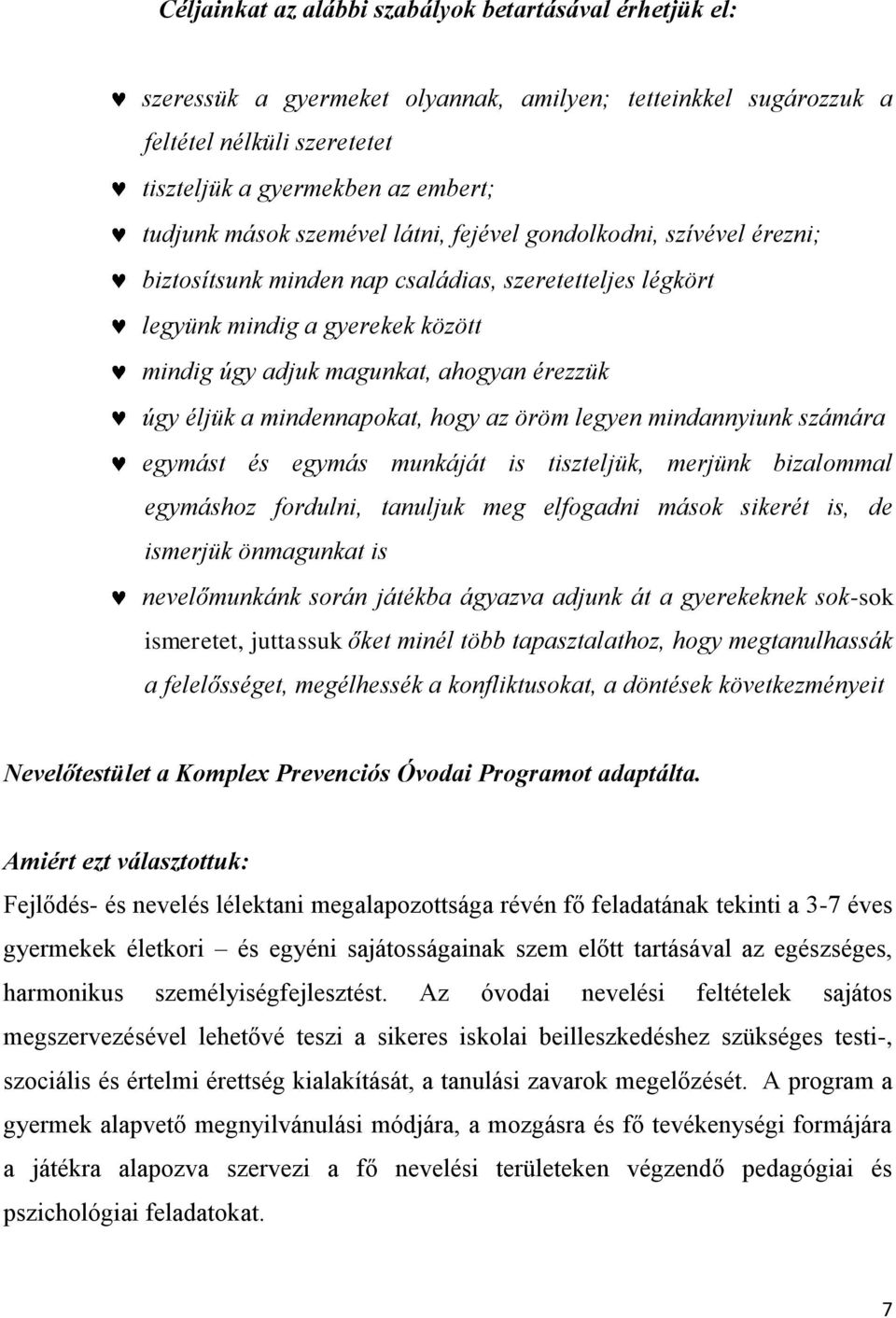 Céljainkat az alábbi szabályok betartásával érhetjük el:

♥ szeressük a gyermeket olyannak, amilyen; tetteinkkel sugározzuk a feltétel nélküli szeretetet
♥ tiszteljük a gyermekben az embert;
♥ tudjunk mások szemével látni, fejével gondolkodni, szívével érezni;
♥ biztosítsunk minden nap családias, szeretetteljes légkört
♥ legyünk mindig a gyerekek között
♥ mindig úgy adjuk magunkat, ahogyan érezzük
♥ úgy éljük a mindennapokat, hogy az öröm legyen mindannyiunk számára
♥ egymást és egymás munkáját is tiszteljük, merjünk bizalommal egymáshoz fordulni, tanuljuk meg elfogadni mások sikerét is, de ismerjük önmagunkat is
♥ nevelőmunkánk során játékba ágyazva adjunk át a gyerekeknek sok-sok ismeretet, juttassuk őket minél több tapasztalathoz, hogy megtanulhassák a felelősséget, megélhessék a konfliktusokat, a döntések következményeit

Nevelőtestület a Komplex Prevenciós Óvodai Programot adaptálta.

Amiért ezt választottuk:
Fejlődés- és nevelés lélektani megalapozottsága révén fő feladatának tekinti a 3-7 éves gyermekek életkori – és egyéni sajátosságainak szem előtt tartásával az egészséges, harmonikus személyiségfejlesztést. Az óvodai nevelési feltételek sajátos megszervezésével lehetővé teszi a sikeres iskolai beilleszkedéshez szükséges testi-, szociális és értelmi érettség kialakítását, a tanulási zavarok megelőzését. A program a gyermek alapvető megnyilvánulási módjára, a mozgásra és fő tevékenységi formájára a játékra alapozva szervezi a fő nevelési területeken végzendő pedagógiai és pszichológiai feladatokat.

7